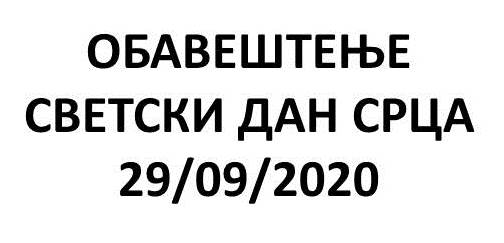 ОБАВЕШТЕЊЕ
СВЕТСКИ ДАН СРЦА
29/09/2020